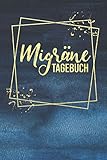 Migräne
TAGEBUCH